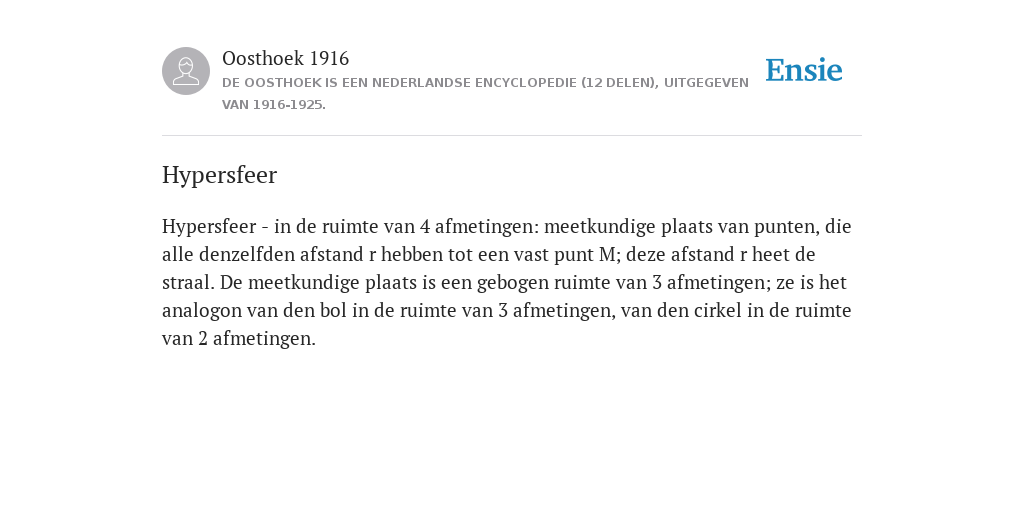 Oosthoek 1916
DE OOSTHOEK IS EEN NEDERLANDSE ENCYCLOPEDIE (12 DELEN), UITGEGEVEN VAN 1916-1925.

Ensie

Hypersfeer

Hypersfeer - in de ruimte van 4 afmetingen: meetkundige plaats van punten, die alle denzelfden afstand r hebben tot een vast punt M; deze afstand r heet de straal. De meetkundige plaats is een gebogen ruimte van 3 afmetingen; ze is het analogon van den bol in de ruimte van 3 afmetingen, van den cirkel in de ruimte van 2 afmetingen.